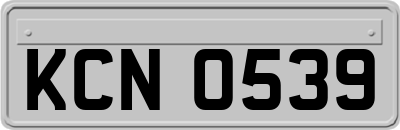 KCN 0539